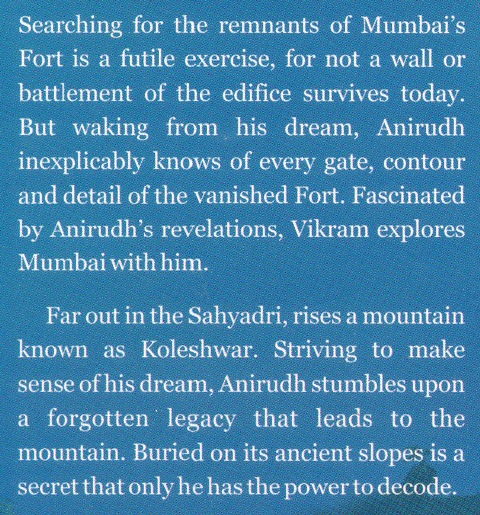 Searching for the remnants of Mumbai's Fort is a futile exercise, for not a wall or battlement of the edifice survives today. But waking from his dream, Anirudh inexplicably knows of every gate, contour and detail of the vanished Fort. Fascinated by Anirudh's revelations, Vikram explores Mumbai with him.

Far out in the Sahyadri, rises a mountain known as Koleshwar. Striving to make sense of his dream, Anirudh stumbles upon a forgotten legacy that leads to the mountain. Buried on its ancient slopes is a secret that only he has the power to decode.